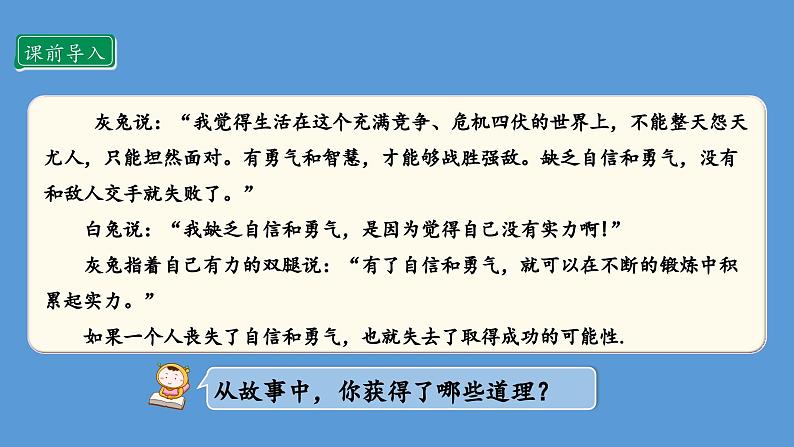 课前导入

灰兔说：“我觉得生活在这个充满竞争、危机四伏的世界上，不能整天怨天尤人，只能坦然面对。有勇气和智慧，才能够战胜强敌。缺乏自信和勇气，没有和敌人交手就失败了。”

白兔说：“我缺乏自信和勇气，是因为觉得自己没有实力啊！”

灰兔指着自己有力的双腿说：“有了自信和勇气，就可以在不断的锻炼中积累起实力。”

如果一个人丧失了自信和勇气，也就失去了取得成功的可能性.

从故事中，你获得了哪些道理？